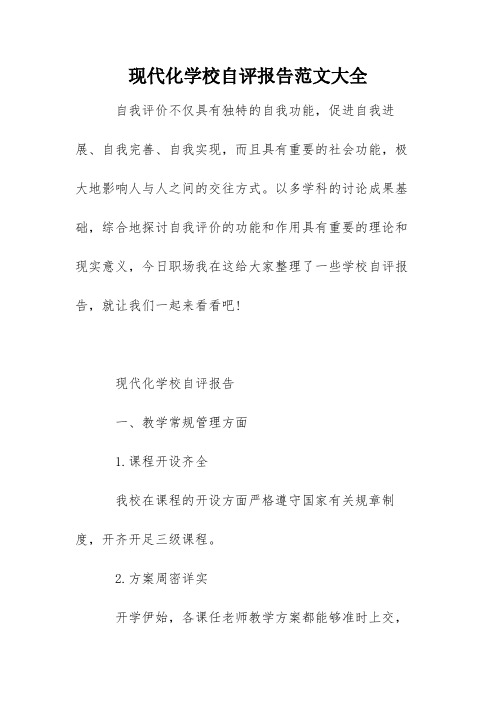 现代化学校自评报告范文大全

自我评价不仅具有独特的自我功能，促进自我进展、自我完善、自我实现，而且具有重要的社会功能，极大地影响人与人之间的交往方式。以多学科的讨论成果基础，综合地探讨自我评价的功能和作用具有重要的理论和现实意义，今日职场我在这给大家整理了一些学校自评报告，就让我们一起来看看吧！

现代化学校自评报告

一、教学常规管理方面

1.课程开设齐全

我校在课程的开设方面严格遵守国家有关规章制度，开齐开足三级课程。

2.方案周密详实

开学伊始，各课任老师教学方案都能够准时上交，